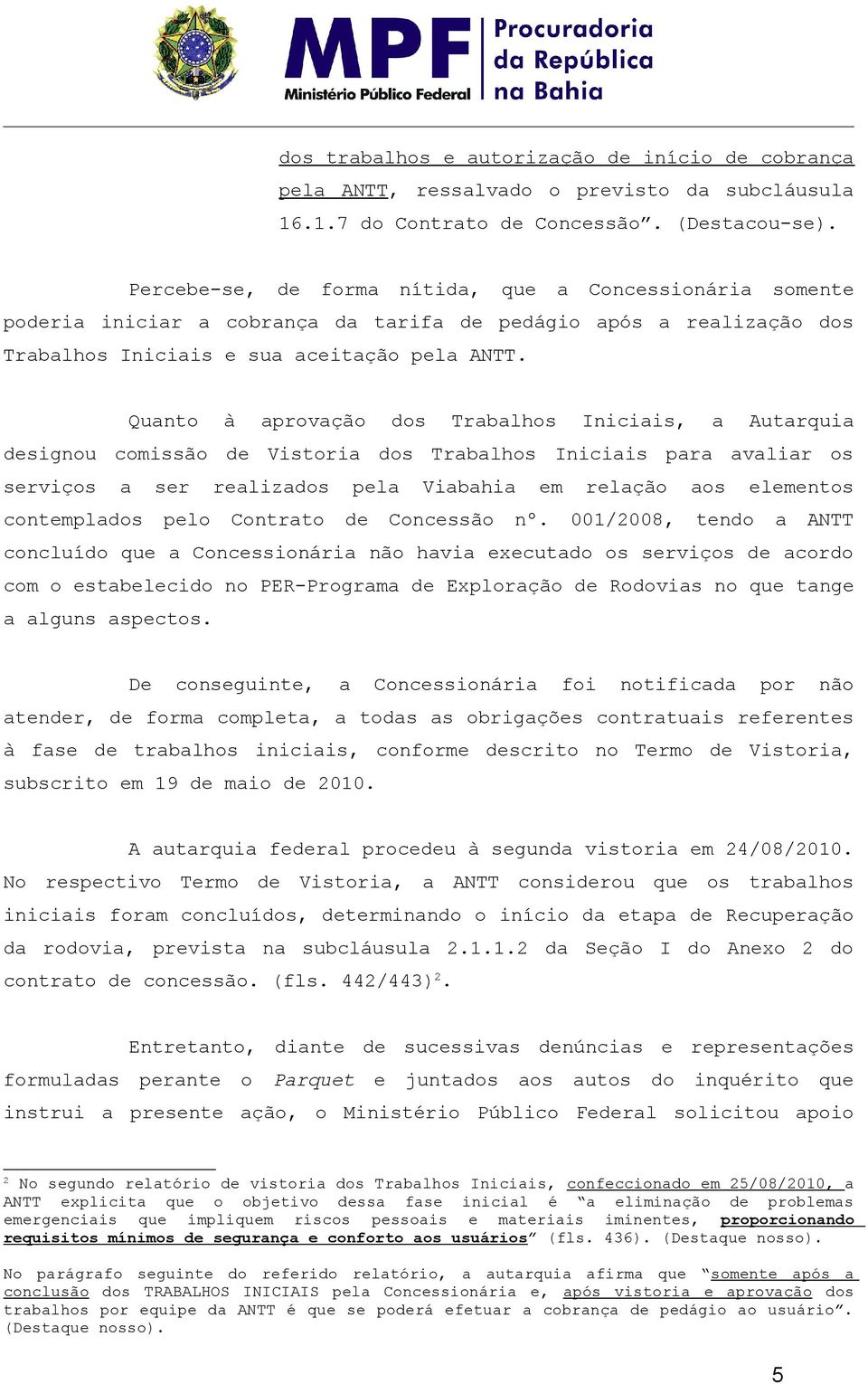 MPF Ministério Público Federal
Procuradoria da República na Bahia

dos trabalhos e autorização de início de cobrança pela ANTT, ressalvado o previsto da subcláusula 16.1.7 do Contrato de Concessão”. (Destacou-se).

Percebe-se, de forma nítida, que a Concessionária somente poderia iniciar a cobrança da tarifa de pedágio após a realização dos Trabalhos Iniciais e sua aceitação pela ANTT.

Quanto à aprovação dos Trabalhos Iniciais, a Autarquia designou comissão de Vistoria dos Trabalhos Iniciais para avaliar os serviços a ser realizados pela Viabahia em relação aos elementos contemplados pelo Contrato de Concessão nº. 001/2008, tendo a ANTT concluído que a Concessionária não havia executado os serviços de acordo com o estabelecido no PER-Programa de Exploração de Rodovias no que tange a alguns aspectos.

De conseguinte, a Concessionária foi notificada por não atender, de forma completa, a todas as obrigações contratuais referentes à fase de trabalhos iniciais, conforme descrito no Termo de Vistoria, subscrito em 19 de maio de 2010.

A autarquia federal procedeu à segunda vistoria em 24/08/2010. No respectivo Termo de Vistoria, a ANTT considerou que os trabalhos iniciais foram concluídos, determinando o início da etapa de Recuperação da rodovia, prevista na subcláusula 2.1.1.2 da Seção I do Anexo 2 do contrato de concessão. (fls. 442/443)$^2$.

Entretanto, diante de sucessivas denúncias e representações formuladas perante o Parquet e juntados aos autos do inquérito que instrui a presente ação, o Ministério Público Federal solicitou apoio

$^2$ No segundo relatório de vistoria dos Trabalhos Iniciais, confeccionado em 25/08/2010, a ANTT explicita que o objetivo dessa fase inicial é “a eliminação de problemas emergenciais que impliquem riscos pessoais e materiais iminentes, proporcionando requisitos mínimos de segurança e conforto aos usuários” (fls. 436). (Destaque nosso).

No parágrafo seguinte do referido relatório, a autarquia afirma que “somente após a conclusão dos TRABALHOS INICIAIS pela Concessionária e, após vistoria e aprovação dos trabalhos por equipe da ANTT é que se poderá efetuar a cobrança de pedágio ao usuário”. (Destaque nosso).

5